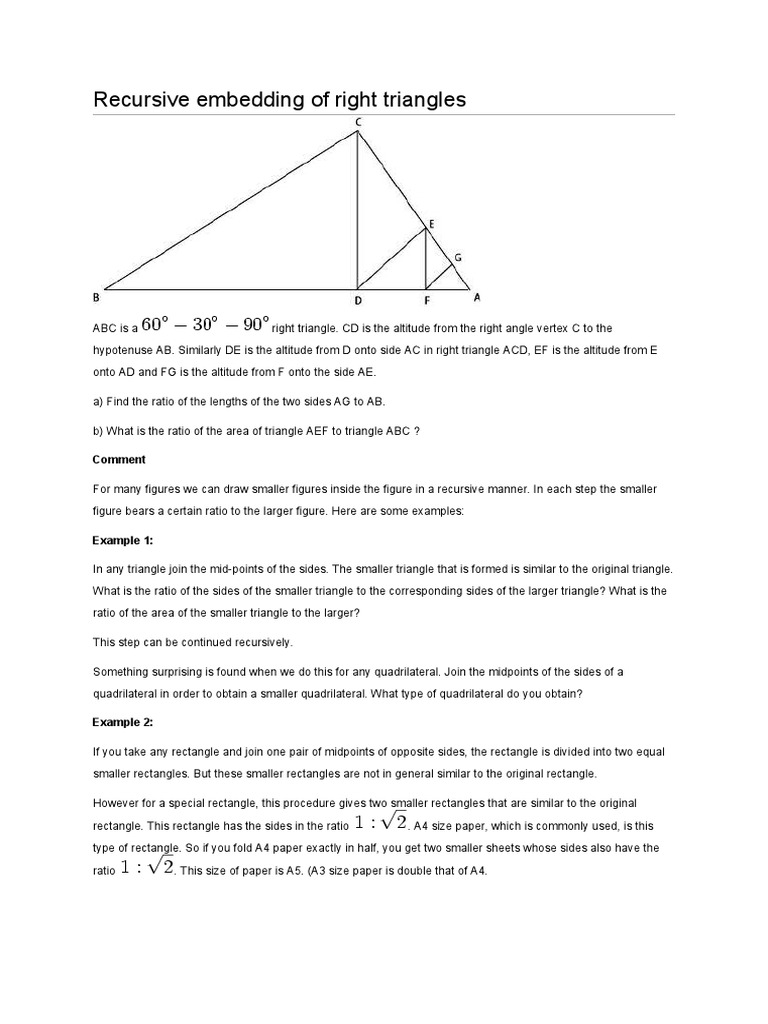 Recursive embedding of right triangles

C

E

G

B D F A

ABC is a $60^\circ - 30^\circ - 90^\circ$ right triangle. CD is the altitude from the right angle vertex C to the hypotenuse AB. Similarly DE is the altitude from D onto side AC in right triangle ACD, EF is the altitude from E onto AD and FG is the altitude from F onto the side AE.

a) Find the ratio of the lengths of the two sides AG to AB.

b) What is the ratio of the area of triangle AEF to triangle ABC ?

Comment

For many figures we can draw smaller figures inside the figure in a recursive manner. In each step the smaller figure bears a certain ratio to the larger figure. Here are some examples:

Example 1:

In any triangle join the mid-points of the sides. The smaller triangle that is formed is similar to the original triangle. What is the ratio of the sides of the smaller triangle to the corresponding sides of the larger triangle? What is the ratio of the area of the smaller triangle to the larger?

This step can be continued recursively.

Something surprising is found when we do this for any quadrilateral. Join the midpoints of the sides of a quadrilateral in order to obtain a smaller quadrilateral. What type of quadrilateral do you obtain?

Example 2:

If you take any rectangle and join one pair of midpoints of opposite sides, the rectangle is divided into two equal smaller rectangles. But these smaller rectangles are not in general similar to the original rectangle.

However for a special rectangle, this procedure gives two smaller rectangles that are similar to the original rectangle. This rectangle has the sides in the ratio $1 : \sqrt{2}$. A4 size paper, which is commonly used, is this type of rectangle. So if you fold A4 paper exactly in half, you get two smaller sheets whose sides also have the ratio $1 : \sqrt{2}$. This size of paper is A5. (A3 size paper is double that of A4.